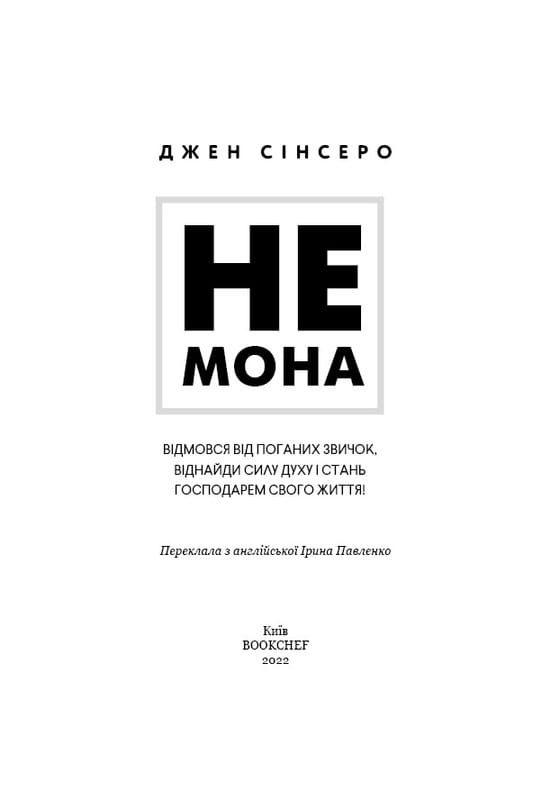 ДЖЕН СІНСЕРО

НЕ
МОНА

ВІДМОВСЯ ВІД ПОГАНИХ ЗВИЧОК,
ВІДНАЙДИ СИЛУ ДУХУ І СТАНЬ
ГОСПОДАРЕМ СВОГО ЖИТТЯ!

Переклала з англійської Ірина Павленко

Київ
BOOKCHEF
2022